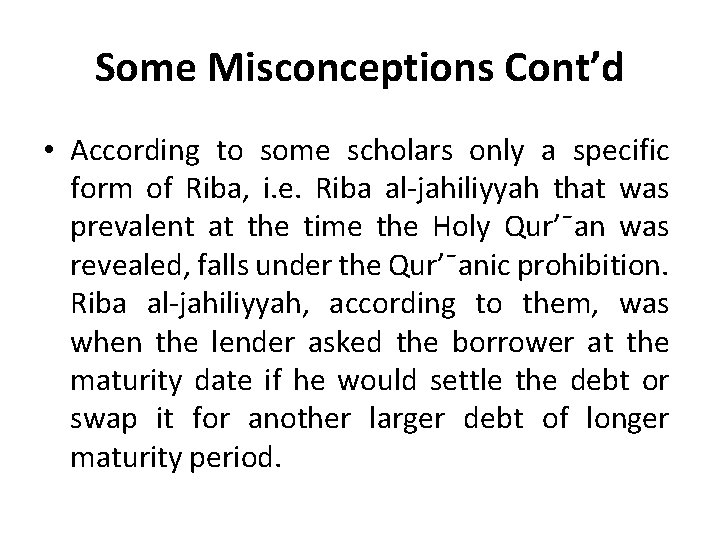 Some Misconceptions Cont’d

• According to some scholars only a specific form of Riba, i.e. Riba al-jahiliyyah that was prevalent at the time the Holy Qur’¯an was revealed, falls under the Qur’¯anic prohibition. Riba al-jahiliyyah, according to them, was when the lender asked the borrower at the maturity date if he would settle the debt or swap it for another larger debt of longer maturity period.